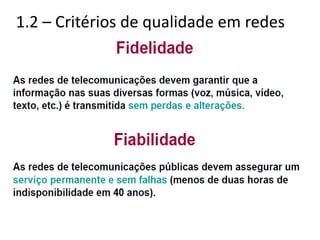 1.2 – Critérios de qualidade em redes

Fidelidade

As redes de telecomunicações devem garantir que a informação nas suas diversas formas (voz, música, vídeo, texto, etc.) é transmitida sem perdas e alterações.

Fiabilidade

As redes de telecomunicações públicas devem assegurar um serviço permanente e sem falhas (menos de duas horas de indisponibilidade em 40 anos).